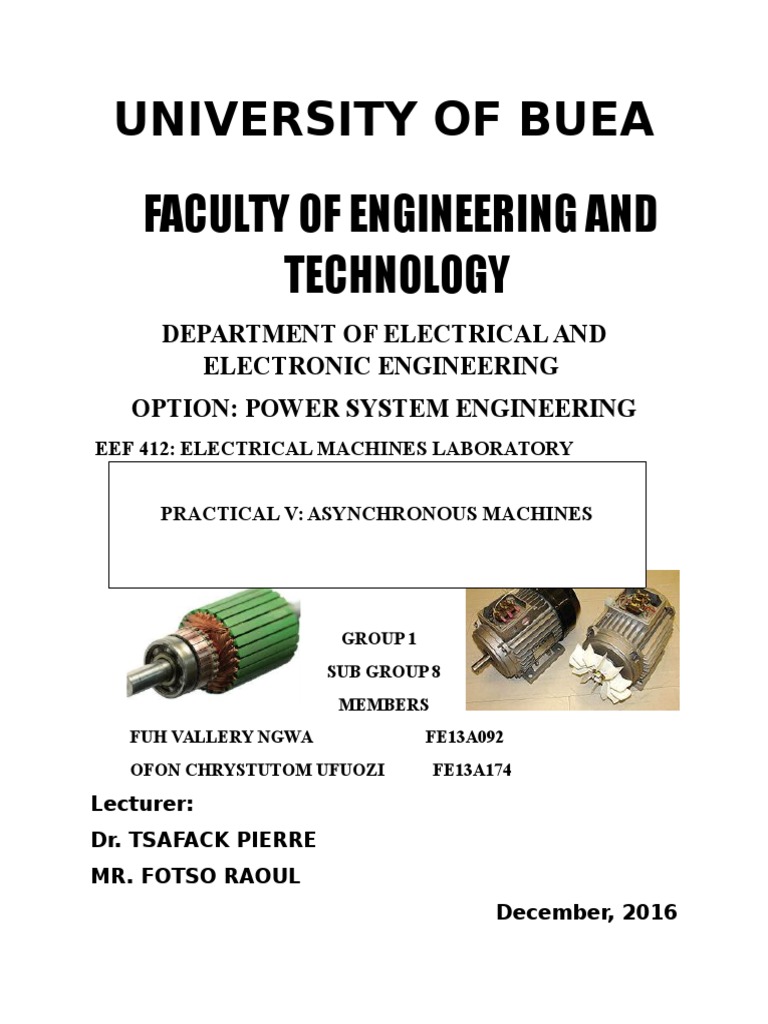 UNIVERSITY OF BUEA

FACULTY OF ENGINEERING AND TECHNOLOGY

DEPARTMENT OF ELECTRICAL AND ELECTRONIC ENGINEERING

OPTION: POWER SYSTEM ENGINEERING

EEF 412: ELECTRICAL MACHINES LABORATORY

PRACTICAL V: ASYNCHRONOUS MACHINES

GROUP 1

SUB GROUP 8

MEMBERS

FUH VALLERY NGWA FE13A092

OFON CHRYSTUTOM UFUOZI FE13A174

Lecturer:

Dr. TSAFACK PIERRE

MR. FOTSO RAOUL

December, 2016